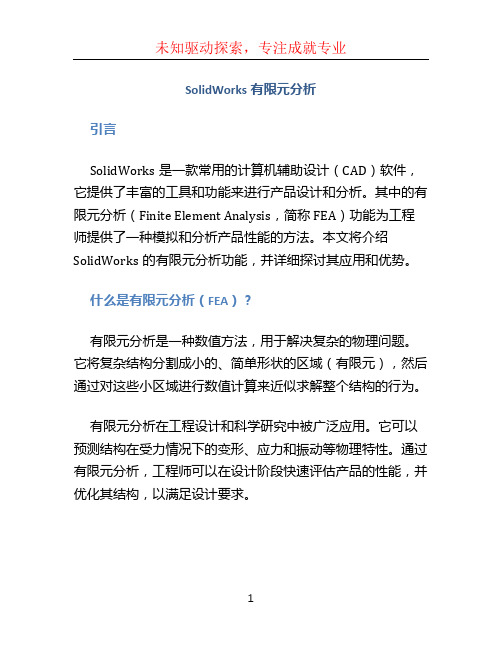 未知驱动探索，专注成就专业

SolidWorks 有限元分析

引言

SolidWorks 是一款常用的计算机辅助设计（CAD）软件，它提供了丰富的工具和功能来进行产品设计和分析。其中的有限元分析（Finite Element Analysis，简称 FEA）功能为工程师提供了一种模拟和分析产品性能的方法。本文将介绍 SolidWorks 的有限元分析功能，并详细探讨其应用和优势。

什么是有限元分析（FEA）？

有限元分析是一种数值方法，用于解决复杂的物理问题。它将复杂结构分割成小的、简单形状的区域（有限元），然后通过对这些小区域进行数值计算来近似求解整个结构的行为。

有限元分析在工程设计和科学研究中被广泛应用。它可以预测结构在受力情况下的变形、应力和振动等物理特性。通过有限元分析，工程师可以在设计阶段快速评估产品的性能，并优化其结构，以满足设计要求。

1